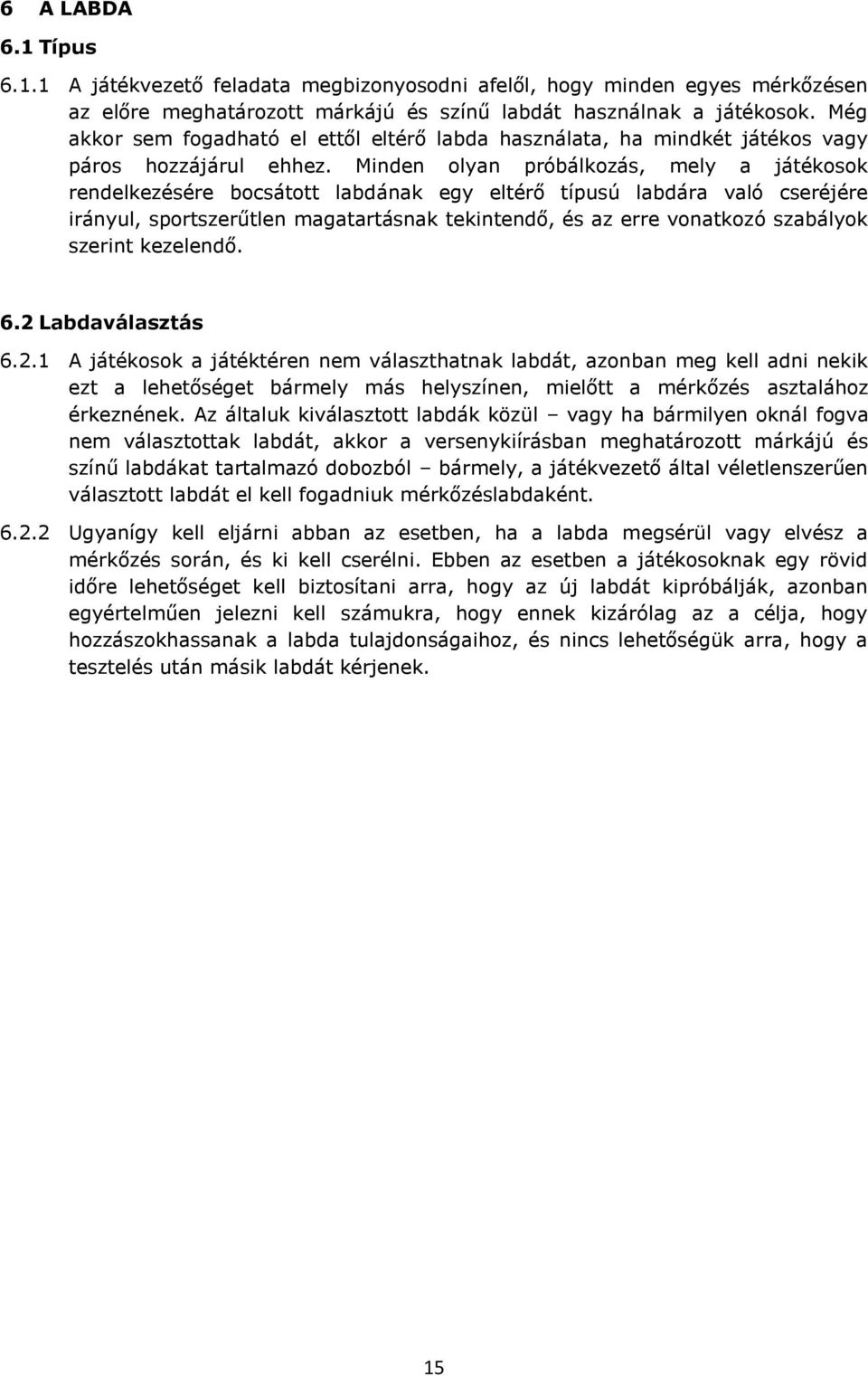 6 A LABDA

6.1 Típus

6.1.1 A játékvezető feladata megbizonyosodni afelől, hogy minden egyes mérkőzésen az előre meghatározott márkájú és színű labdát használnak a játékosok. Még akkor sem fogadható el ettől eltérő labda használata, ha mindkét játékos vagy páros hozzájárul ehhez. Minden olyan próbálkozás, mely a játékosok rendelkezésére bocsátott labdának egy eltérő típusú labdára való cseréjére irányul, sportszerűtlen magatartásnak tekintendő, és az erre vonatkozó szabályok szerint kezelendő.

6.2 Labdaválasztás

6.2.1 A játékosok a játéktéren nem választhatnak labdát, azonban meg kell adni nekik ezt a lehetőséget bármely más helyszínen, mielőtt a mérkőzés asztalához érkeznének. Az általuk kiválasztott labdák közül – vagy ha bármilyen oknál fogva nem választottak labdát, akkor a versenykiírásban meghatározott márkájú és színű labdákat tartalmazó dobozból – bármely, a játékvezető által véletlenszerűen választott labdát el kell fogadniuk mérkőzéslabdaként.

6.2.2 Ugyanígy kell eljárni abban az esetben, ha a labda megsérül vagy elvész a mérkőzés során, és ki kell cserélni. Ebben az esetben a játékosoknak egy rövid időre lehetőséget kell biztosítani arra, hogy az új labdát kipróbálják, azonban egyértelműen jelezni kell számukra, hogy ennek kizárólag az a célja, hogy hozzászokhassanak a labda tulajdonságaihoz, és nincs lehetőségük arra, hogy a tesztelés után másik labdát kérjenek.

15